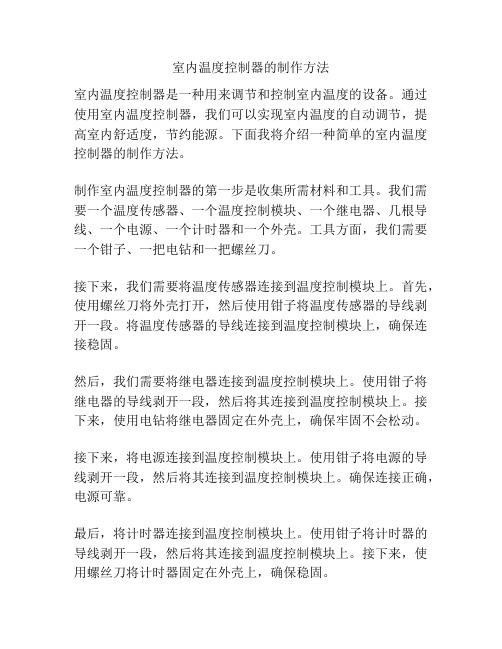 室内温度控制器的制作方法

室内温度控制器是一种用来调节和控制室内温度的设备。通过使用室内温度控制器，我们可以实现室内温度的自动调节，提高室内舒适度，节约能源。下面我将介绍一种简单的室内温度控制器的制作方法。

制作室内温度控制器的第一步是收集所需材料和工具。我们需要一个温度传感器、一个温度控制模块、一个继电器、几根导线、一个电源、一个计时器和一个外壳。工具方面，我们需要一个钳子、一把电钻和一把螺丝刀。

接下来，我们需要将温度传感器连接到温度控制模块上。首先，使用螺丝刀将外壳打开，然后使用钳子将温度传感器的导线剥开一段。将温度传感器的导线连接到温度控制模块上，确保连接稳固。

然后，我们需要将继电器连接到温度控制模块上。使用钳子将继电器的导线剥开一段，然后将其连接到温度控制模块上。接下来，使用电钻将继电器固定在外壳上，确保牢固不会松动。

接下来，将电源连接到温度控制模块上。使用钳子将电源的导线剥开一段，然后将其连接到温度控制模块上。确保连接正确，电源可靠。

最后，将计时器连接到温度控制模块上。使用钳子将计时器的导线剥开一段，然后将其连接到温度控制模块上。接下来，使用螺丝刀将计时器固定在外壳上，确保稳固。